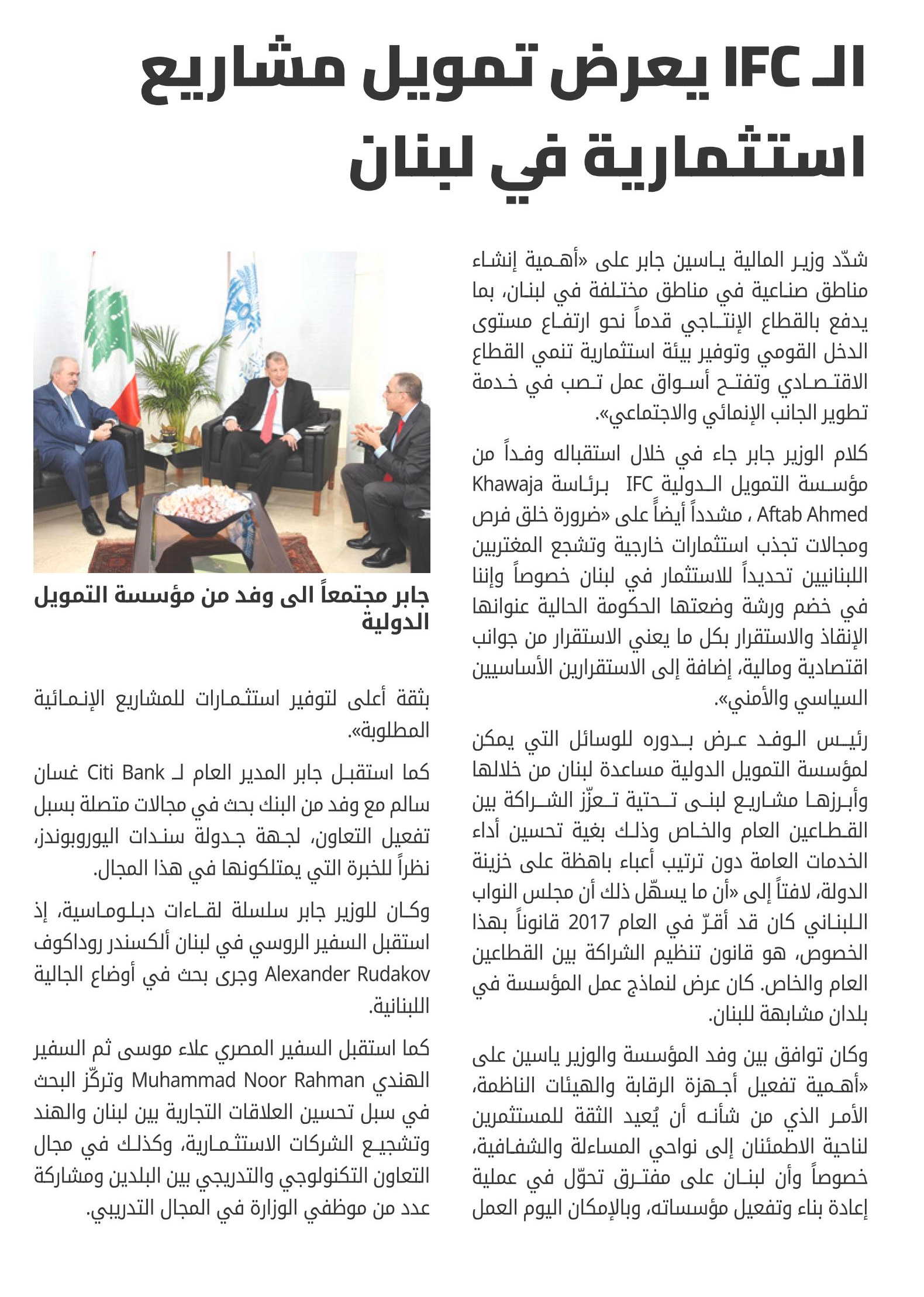 الـ IFC يعرض تمويل مشاريع استثمارية في لبنان

شدّد وزير المالية ياسين جابر على «أهمية إنشاء مناطق صناعية في مناطق مختلفة في لبنان، بما يدفع بالقطاع الإنتاجي قدماً نحو ارتفاع مستوى الدخل القومي وتوفير بيئة استثمارية تنمي القطاع الاقتصادي وتفتح أسواق عمل تصب في خدمة تطوير الجانب الإنمائي والاجتماعي».

كلام الوزير جابر جاء في خلال استقباله وفداً من مؤسسة التمويل الدولية IFC برئاسة Khawaja Aftab Ahmed ، مشدداً أيضاً على «ضرورة خلق فرص ومجالات تجذب استثمارات خارجية وتشجع المغتربين اللبنانيين تحديداً للاستثمار في لبنان خصوصاً وإننا في خضم ورشة وضعتها الحكومة الحالية عنوانها الإنقاذ والاستقرار بكل ما يعني الاستقرار من جوانب اقتصادية ومالية، إضافة إلى الاستقرارين الأساسيين السياسي والأمني».

رئيس الوفد عرض بدوره للوسائل التي يمكن لمؤسسة التمويل الدولية مساعدة لبنان من خلالها وأبرزها مشاريع لبنى تحتية تعزّز الشراكة بين القطاعين العام والخاص وذلك بغية تحسين أداء الخدمات العامة دون ترتيب أعباء باهظة على خزينة الدولة، لافتاً إلى «أن ما يسهّل ذلك أن مجلس النواب اللبناني كان قد أقرّ في العام 2017 قانوناً بهذا الخصوص، هو قانون تنظيم الشراكة بين القطاعين العام والخاص. كان عرض لنماذج عمل المؤسسة في بلدان مشابهة للبنان.

وكان توافق بين وفد المؤسسة والوزير ياسين على «أهمية تفعيل أجهزة الرقابة والهيئات الناظمة، الأمر الذي من شأنه أن يُعيد الثقة للمستثمرين لناحية الاطمئنان إلى نواحي المساءلة والشفافية، خصوصاً وأن لبنان على مفترق تحوّل في عملية إعادة بناء وتفعيل مؤسساته، وبالإمكان اليوم العمل

جابر مجتمعاً الى وفد من مؤسسة التمويل الدولية

بثقة أعلى لتوفير استثمارات للمشاريع الإنمائية المطلوبة».

كما استقبل جابر المدير العام لـ Citi Bank غسان سالم مع وفد من البنك بحث في مجالات متصلة بسبل تفعيل التعاون، لجهة جدولة سندات اليوروبوندز، نظراً للخبرة التي يمتلكونها في هذا المجال.

وكان للوزير جابر سلسلة لقاءات دبلوماسية، إذ استقبل السفير الروسي في لبنان ألكسندر روداكوف Alexander Rudakov وجرى بحث في أوضاع الجالية اللبنانية.

كما استقبل السفير المصري علاء موسى ثم السفير الهندي Muhammad Noor Rahman وتركّز البحث في سبل تحسين العلاقات التجارية بين لبنان والهند وتشجيع الشركات الاستثمارية، وكذلك في مجال التعاون التكنولوجي والتدريجي بين البلدين ومشاركة عدد من موظفي الوزارة في المجال التدريبي.